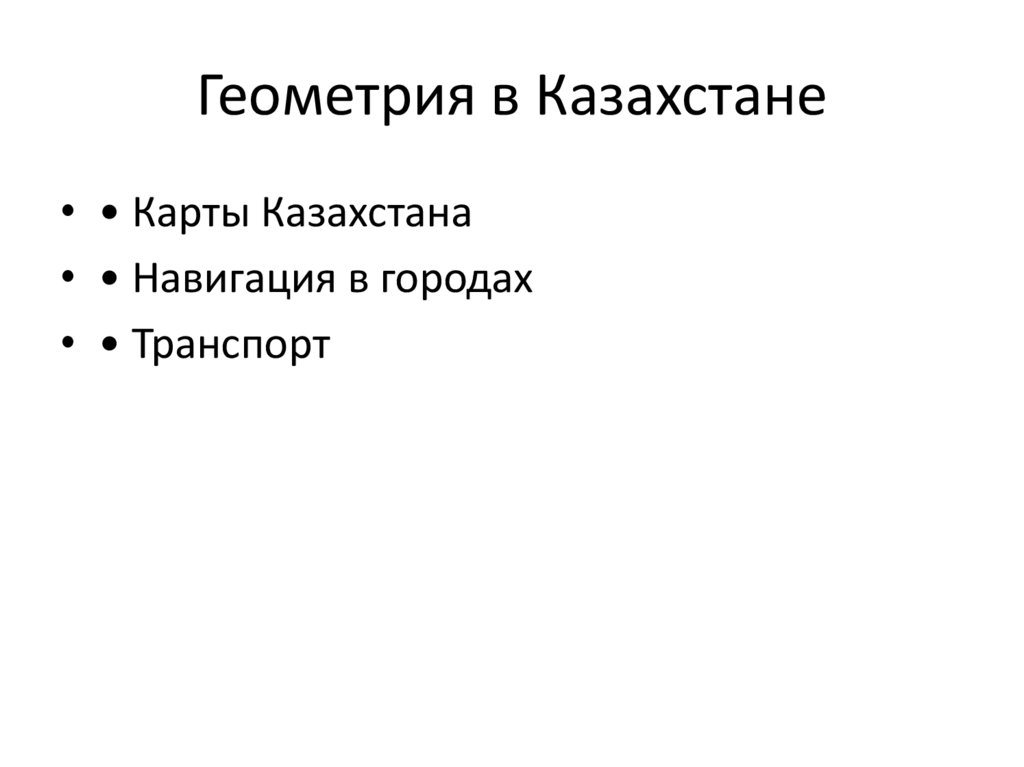 Геометрия в Казахстане

• • Карты Казахстана
• • Навигация в городах
• • Транспорт